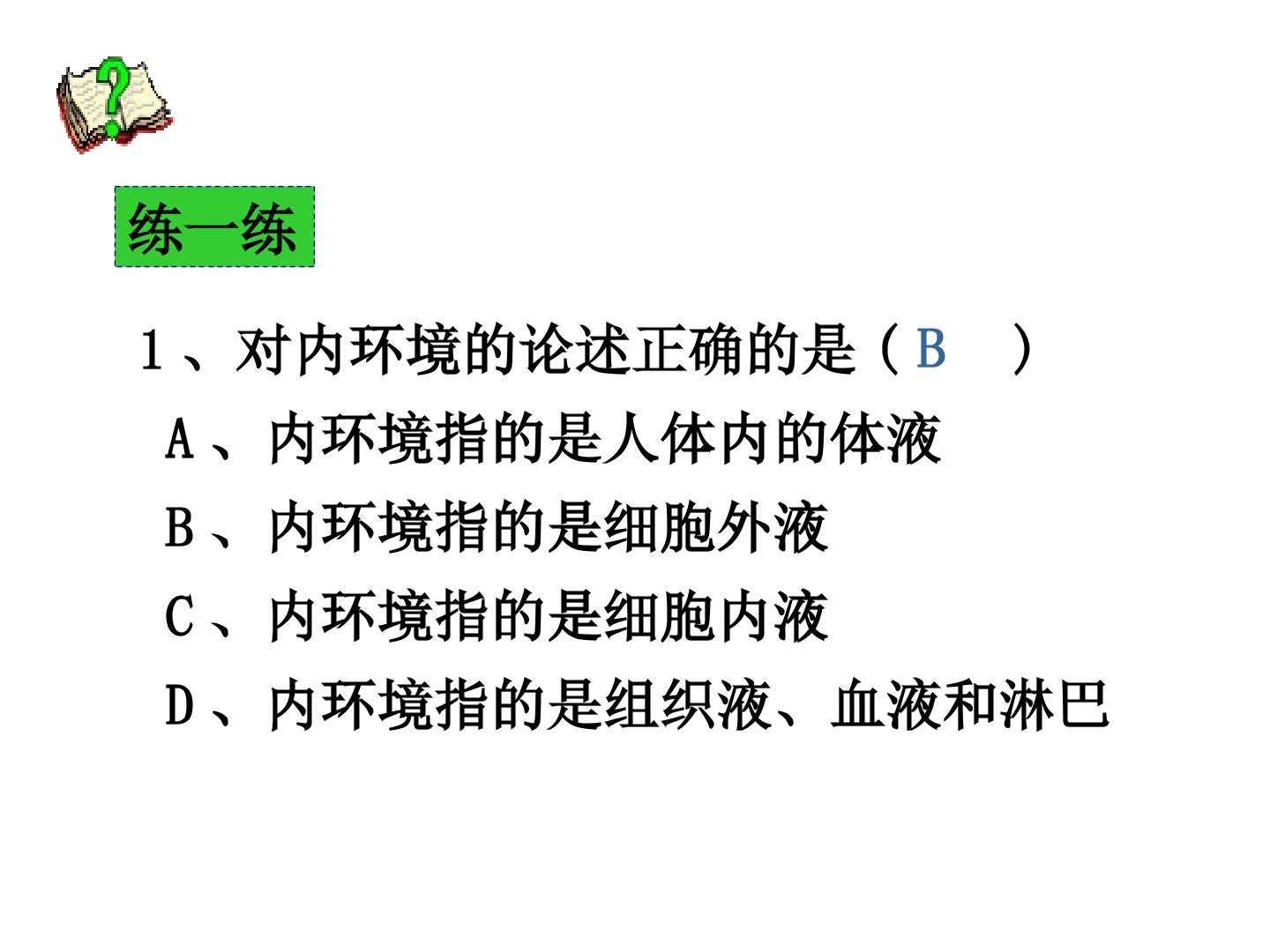 练一练

1、对内环境的论述正确的是（B ）

A、内环境指的是人体内的体液

B、内环境指的是细胞外液

C、内环境指的是细胞内液

D、内环境指的是组织液、血液和淋巴